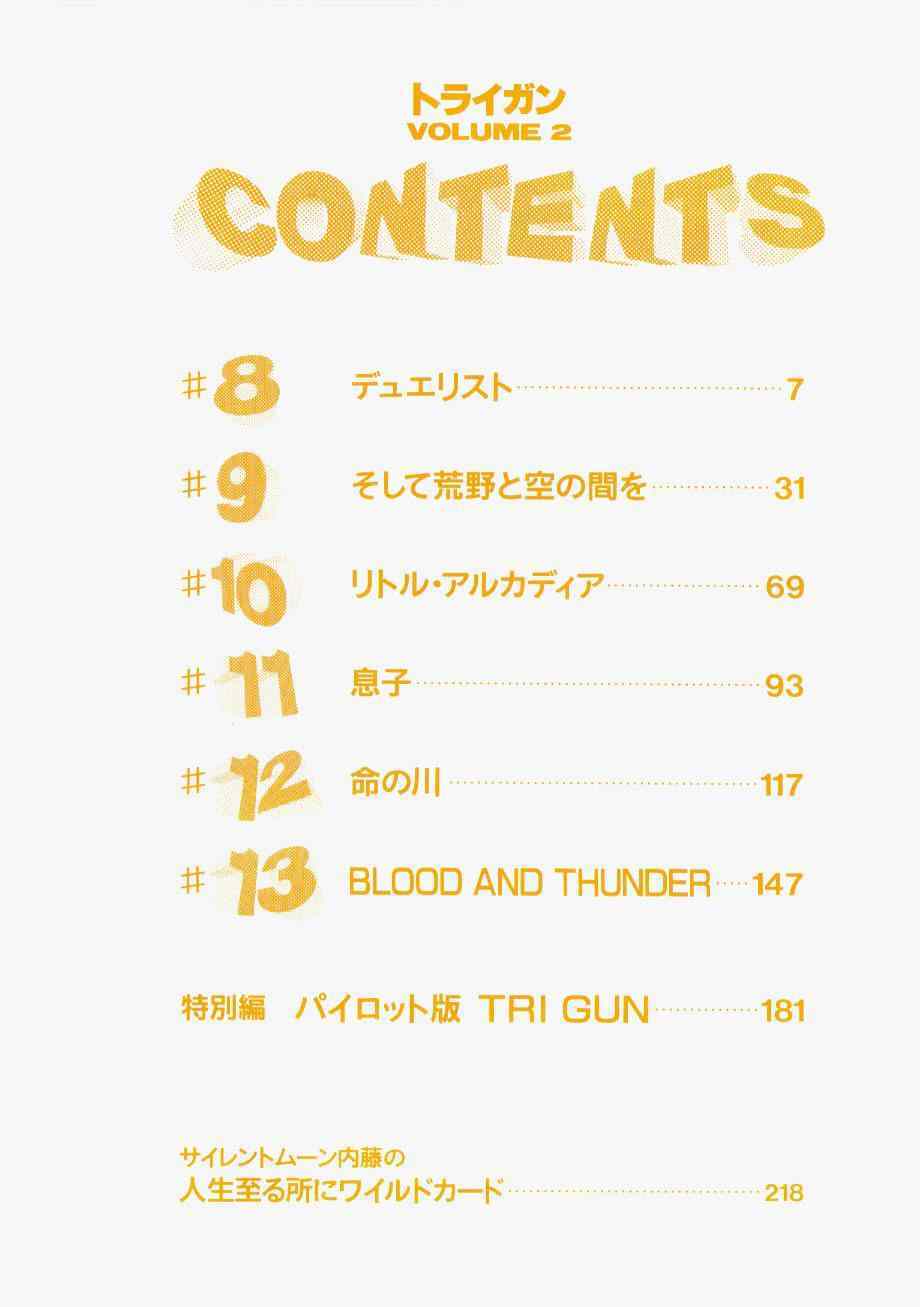 トライガン
VOLUME 2

CONTENTS

#8 デュエリスト……7

#9 そして荒野と空の間を……31

#10 リトル・アルカディア……69

#11 息子……93

#12 命の川……117

#13 BLOOD AND THUNDER……147

特別編 パイロット版 TRI GUN……181

サイレントムーン内藤の
人生至る所にワイルドカード……218